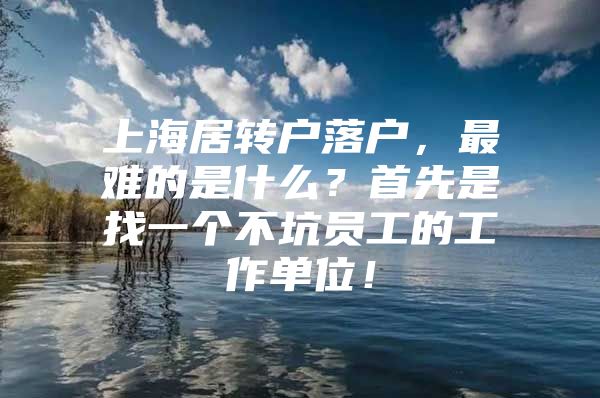 上海居转户落户，最难的是什么？首先是找一个不坑员工的工作单位！